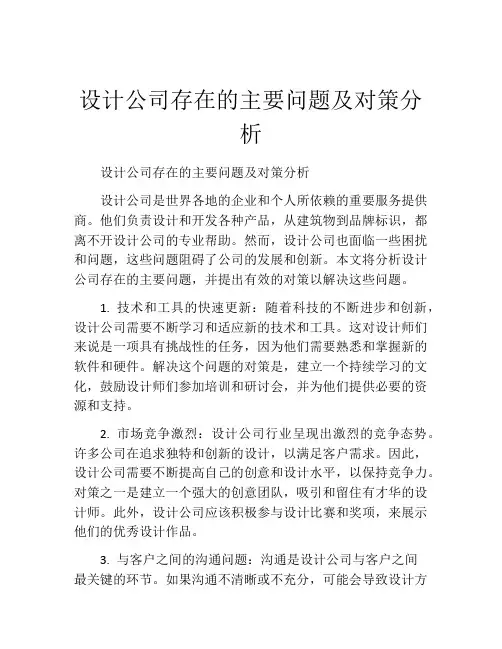 设计公司存在的主要问题及对策分析

设计公司存在的主要问题及对策分析

设计公司是世界各地的企业和个人所依赖的重要服务提供商。他们负责设计和开发各种产品，从建筑物到品牌标识，都离不开设计公司的专业帮助。然而，设计公司也面临一些困扰和问题，这些问题阻碍了公司的发展和创新。本文将分析设计公司存在的主要问题，并提出有效的对策以解决这些问题。

1. 技术和工具的快速更新：随着科技的不断进步和创新，设计公司需要不断学习和适应新的技术和工具。这对设计师们来说是一项具有挑战性的任务，因为他们需要熟悉和掌握新的软件和硬件。解决这个问题的对策是，建立一个持续学习的文化，鼓励设计师们参加培训和研讨会，并为他们提供必要的资源和支持。

2. 市场竞争激烈：设计公司行业呈现出激烈的竞争态势。许多公司在追求独特和创新的设计，以满足客户需求。因此，设计公司需要不断提高自己的创意和设计水平，以保持竞争力。对策之一是建立一个强大的创意团队，吸引和留住有才华的设计师。此外，设计公司应该积极参与设计比赛和奖项，来展示他们的优秀设计作品。

3. 与客户之间的沟通问题：沟通是设计公司与客户之间最关键的环节。如果沟通不清晰或不充分，可能会导致设计方